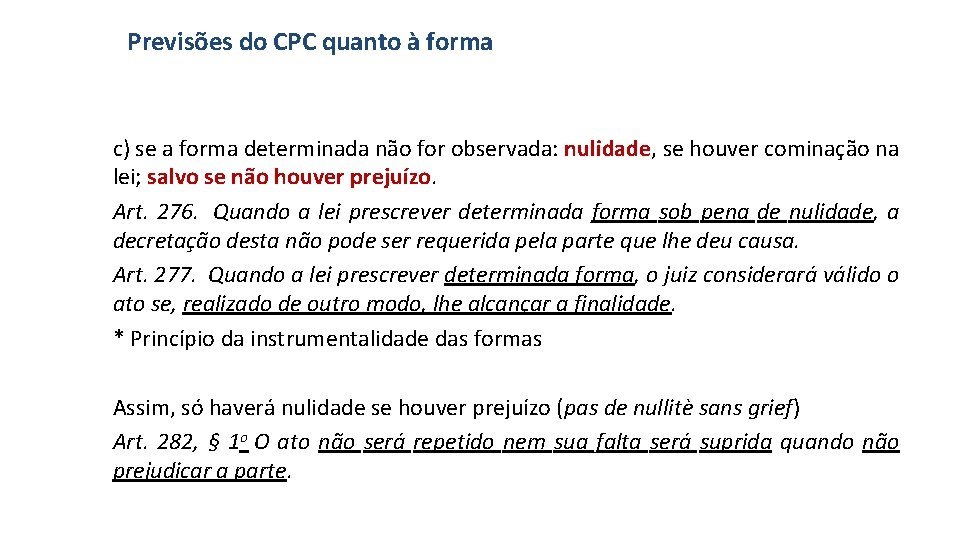 Previsões do CPC quanto à forma

c) se a forma determinada não for observada: nulidade, se houver cominação na lei; salvo se não houver prejuízo.

Art. 276. Quando a lei prescrever determinada forma sob pena de nulidade, a decretação desta não pode ser requerida pela parte que lhe deu causa.

Art. 277. Quando a lei prescrever determinada forma, o juiz considerará válido o ato se, realizado de outro modo, lhe alcançar a finalidade.

* Princípio da instrumentalidade das formas

Assim, só haverá nulidade se houver prejuízo (pas de nullitè sans grief)

Art. 282, § 1º O ato não será repetido nem sua falta será suprida quando não prejudicar a parte.